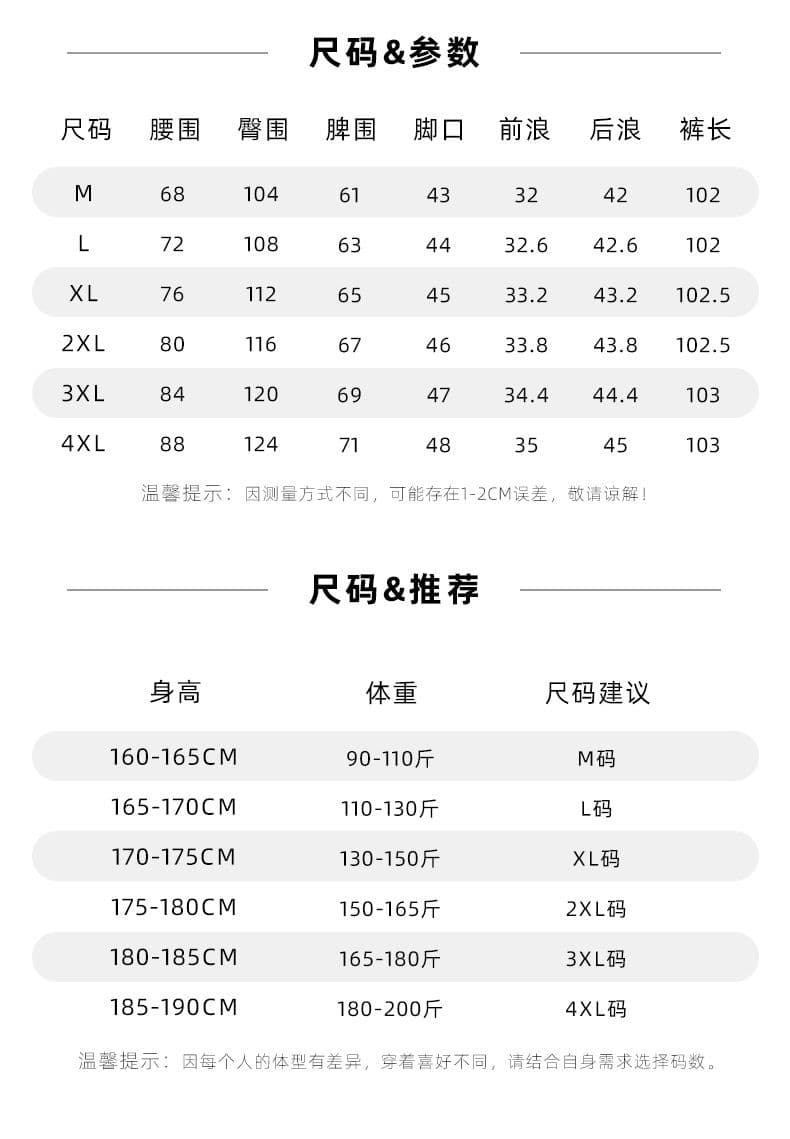 尺码&参数

| 尺码 | 腰围 | 臀围 | 脾围 | 脚口 | 前浪 | 后浪 | 裤长 |
|---|---|---|---|---|---|---|---|
| M | 68 | 104 | 61 | 43 | 32 | 42 | 102 |
| L | 72 | 108 | 63 | 44 | 32.6 | 42.6 | 102 |
| XL | 76 | 112 | 65 | 45 | 33.2 | 43.2 | 102.5 |
| 2XL | 80 | 116 | 67 | 46 | 33.8 | 43.8 | 102.5 |
| 3XL | 84 | 120 | 69 | 47 | 34.4 | 44.4 | 103 |
| 4XL | 88 | 124 | 71 | 48 | 35 | 45 | 103 |

温馨提示：因测量方式不同，可能存在1-2CM误差，敬请谅解！

尺码&推荐

| 身高 | 体重 | 尺码建议 |
|---|---|---|
| 160-165CM | 90-110斤 | M码 |
| 165-170CM | 110-130斤 | L码 |
| 170-175CM | 130-150斤 | XL码 |
| 175-180CM | 150-165斤 | 2XL码 |
| 180-185CM | 165-180斤 | 3XL码 |
| 185-190CM | 180-200斤 | 4XL码 |

温馨提示：因每个人的体型有差异，穿着喜好不同，请结合自身需求选择码数。